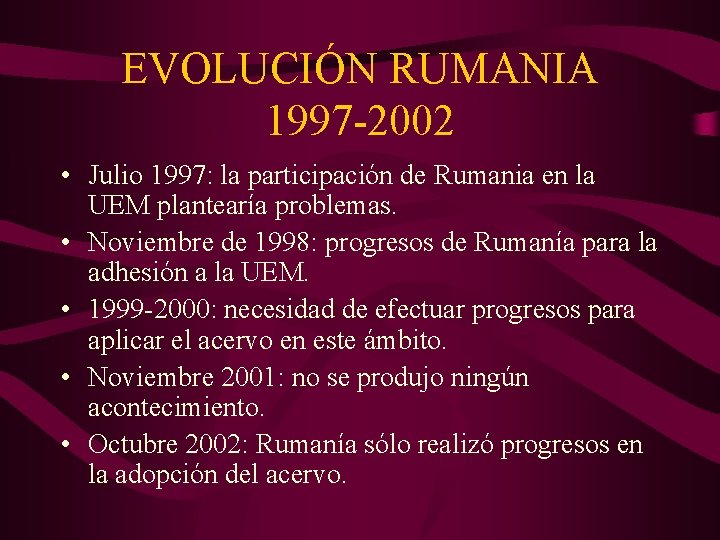 EVOLUCIÓN RUMANIA 1997-2002

• Julio 1997: la participación de Rumania en la UEM plantearía problemas.
• Noviembre de 1998: progresos de Rumanía para la adhesión a la UEM.
• 1999-2000: necesidad de efectuar progresos para aplicar el acervo en este ámbito.
• Noviembre 2001: no se produjo ningún acontecimiento.
• Octubre 2002: Rumanía sólo realizó progresos en la adopción del acervo.